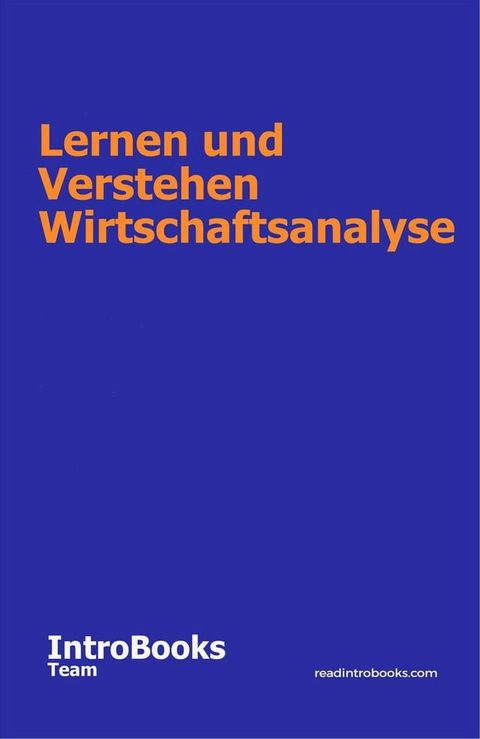 Lernen und Verstehen Wirtschaftsanalyse

IntroBooks
Team

readintrobooks.com